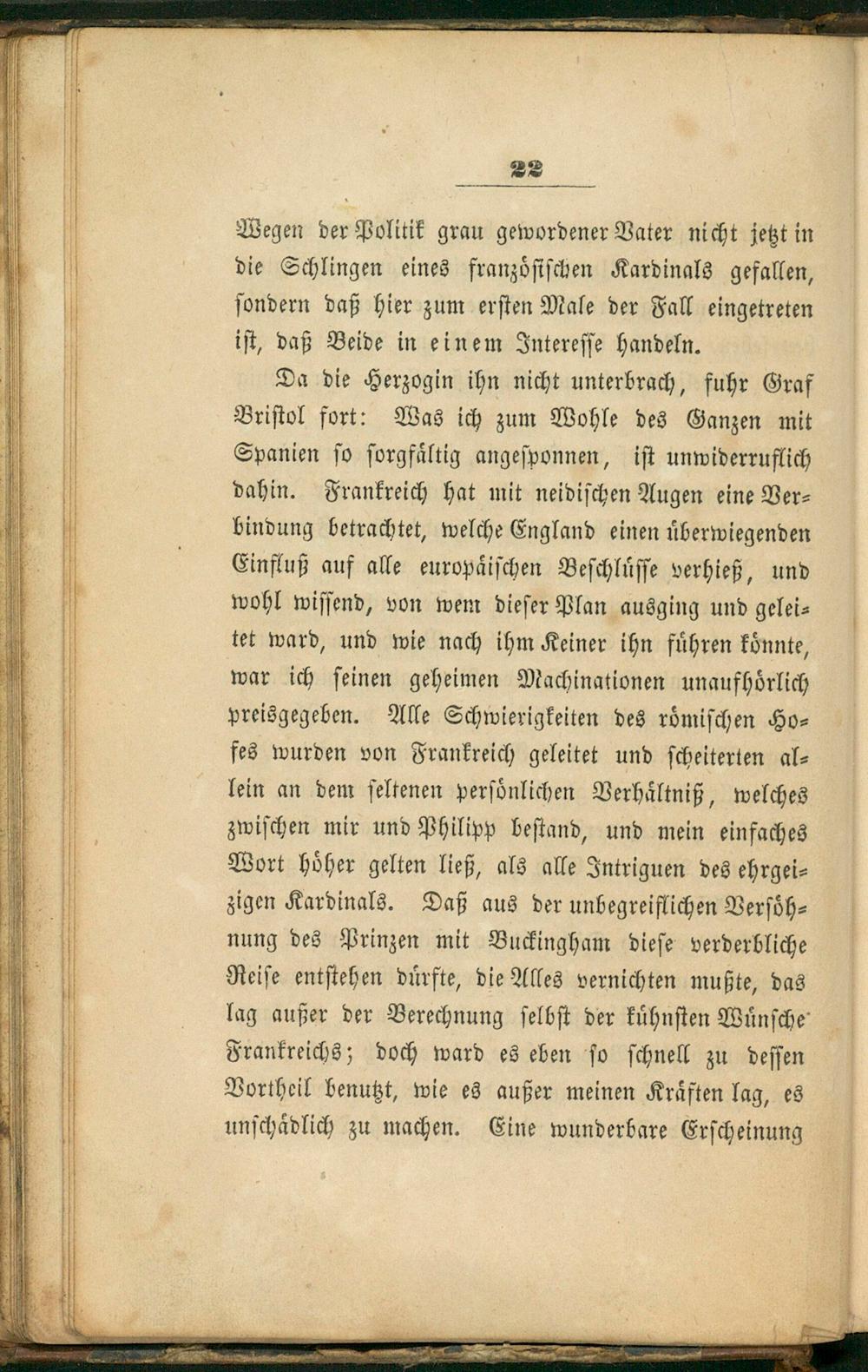 22

Wegen der Politik grau gewordener Vater nicht jetzt in die Schlingen eines französischen Kardinals gefallen, sondern daß hier zum ersten Male der Fall eingetreten ist, daß Beide in einem Interesse handeln.

Da die Herzogin ihn nicht unterbrach, fuhr Graf Bristol fort: Was ich zum Wohle des Ganzen mit Spanien so sorgfältig angesponnen, ist unwiderruflich dahin. Frankreich hat mit neidischen Augen eine Verbindung betrachtet, welche England einen überwiegenden Einfluß auf alle europäischen Beschlüsse verhieß, und wohl wissend, von wem dieser Plan ausging und geleitet ward, und wie nach ihm Keiner ihn führen könnte, war ich seinen geheimen Machinationen unaufhörlich preisgegeben. Alle Schwierigkeiten des römischen Hofes wurden von Frankreich geleitet und scheiterten allein an dem seltenen persönlichen Verhältniß, welches zwischen mir und Philipp bestand, und mein einfaches Wort höher gelten ließ, als alle Intriguen des ehrgeizigen Kardinals. Daß aus der unbegreiflichen Versöhnung des Prinzen mit Buckingham diese verderbliche Reise entstehen dürfte, die Alles vernichten mußte, das lag außer der Berechnung selbst der kühnsten Wünsche Frankreichs; doch ward es eben so schnell zu dessen Vortheil benutzt, wie es außer meinen Kräften lag, es unschädlich zu machen. Eine wunderbare Erscheinung